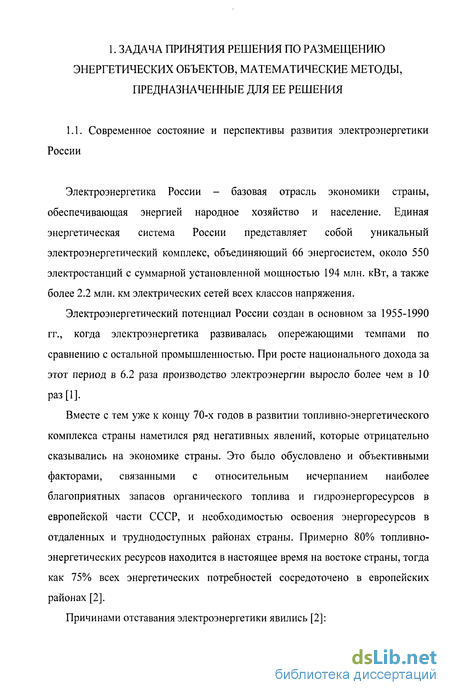 1. ЗАДАЧА ПРИНЯТИЯ РЕШЕНИЯ ПО РАЗМЕЩЕНИЮ ЭНЕРГЕТИЧЕСКИХ ОБЪЕКТОВ, МАТЕМАТИЧЕСКИЕ МЕТОДЫ, ПРЕДНАЗНАЧЕННЫЕ ДЛЯ ЕЕ РЕШЕНИЯ

1.1. Современное состояние и перспективы развития электроэнергетики России

Электроэнергетика России – базовая отрасль экономики страны, обеспечивающая энергией народное хозяйство и население. Единая энергетическая система России представляет собой уникальный электроэнергетический комплекс, объединяющий 66 энергосистем, около 550 электростанций с суммарной установленной мощностью 194 млн. кВт, а также более 2.2 млн. км электрических сетей всех классов напряжения.

Электроэнергетический потенциал России создан в основном за 1955-1990 гг., когда электроэнергетика развивалась опережающими темпами по сравнению с остальной промышленностью. При росте национального дохода за этот период в 6.2 раза производство электроэнергии выросло более чем в 10 раз [1].

Вместе с тем уже к концу 70-х годов в развитии топливно-энергетического комплекса страны наметился ряд негативных явлений, которые отрицательно сказывались на экономике страны. Это было обусловлено и объективными факторами, связанными с относительным исчерпанием наиболее благоприятных запасов органического топлива и гидроэнергоресурсов в европейской части СССР, и необходимостью освоения энергоресурсов в отдаленных и труднодоступных районах страны. Примерно 80% топливно-энергетических ресурсов находится в настоящее время на востоке страны, тогда как 75% всех энергетических потребностей сосредоточено в европейских районах [2].

Причинами отставания электроэнергетики явились [2]:

dsLib.net
библиотека диссертаций